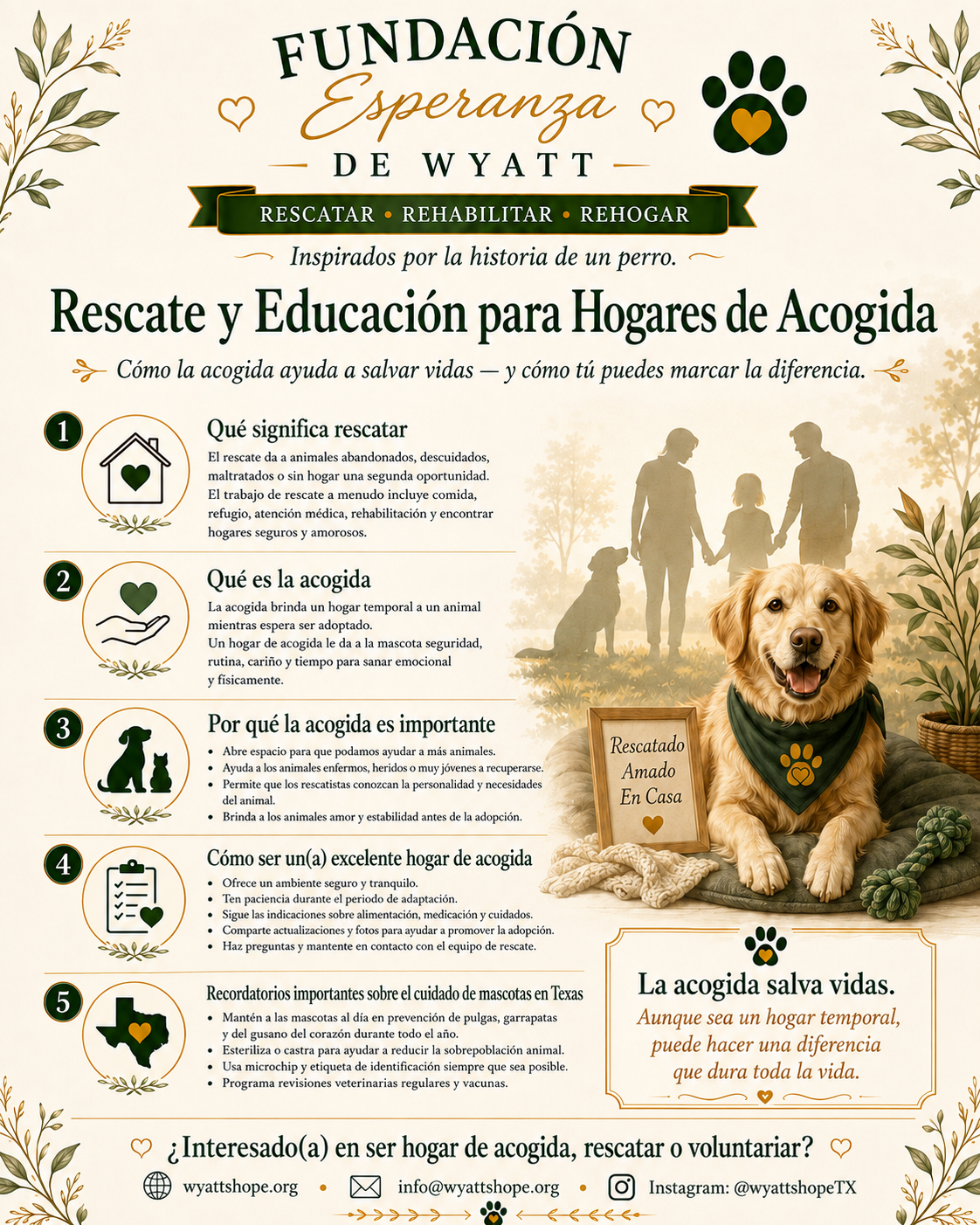 FUNDACIÓN
Esperanza
DE WYATT

RESCATAR • REHABILITAR • REHOGAR

Inspirados por la historia de un perro.

Rescate y Educación para Hogares de Acogida

Cómo la acogida ayuda a salvar vidas — y cómo tú puedes marcar la diferencia.

1
Qué significa rescatar
El rescate da a animales abandonados, descuidados, maltratados o sin hogar una segunda oportunidad. El trabajo de rescate a menudo incluye comida, refugio, atención médica, rehabilitación y encontrar hogares seguros y amorosos.

2
Qué es la acogida
La acogida brinda un hogar temporal a un animal mientras espera ser adoptado.
Un hogar de acogida le da a la mascota seguridad, rutina, cariño y tiempo para sanar emocional y físicamente.

3
Por qué la acogida es importante
• Abre espacio para que podamos ayudar a más animales.
• Ayuda a los animales enfermos, heridos o muy jóvenes a recuperarse.
• Permite que los rescatistas conozcan la personalidad y necesidades del animal.
• Brinda a los animales amor y estabilidad antes de la adopción.

4
Cómo ser un(a) excelente hogar de acogida
• Ofrece un ambiente seguro y tranquilo.
• Ten paciencia durante el periodo de adaptación.
• Sigue las indicaciones sobre alimentación, medicación y cuidados.
• Comparte actualizaciones y fotos para ayudar a promover la adopción.
• Haz preguntas y mantente en contacto con el equipo de rescate.

5
Recordatorios importantes sobre el cuidado de mascotas en Texas
• Mantén a las mascotas al día en prevención de pulgas, garrapatas y del gusano del corazón durante todo el año.
• Esteriliza o castra para ayudar a reducir la sobrepoblación animal.
• Usa microchip y etiqueta de identificación siempre que sea posible.
• Programa revisiones veterinarias regulares y vacunas.

Rescatado
Amado
En Casa

La acogida salva vidas.
Aunque sea un hogar temporal, puede hacer una diferencia que dura toda la vida.

¿Interesado(a) en ser hogar de acogida, rescatar o voluntariar?

wyattshope.org • info@wyattshope.org • Instagram: @wyattshopeTX